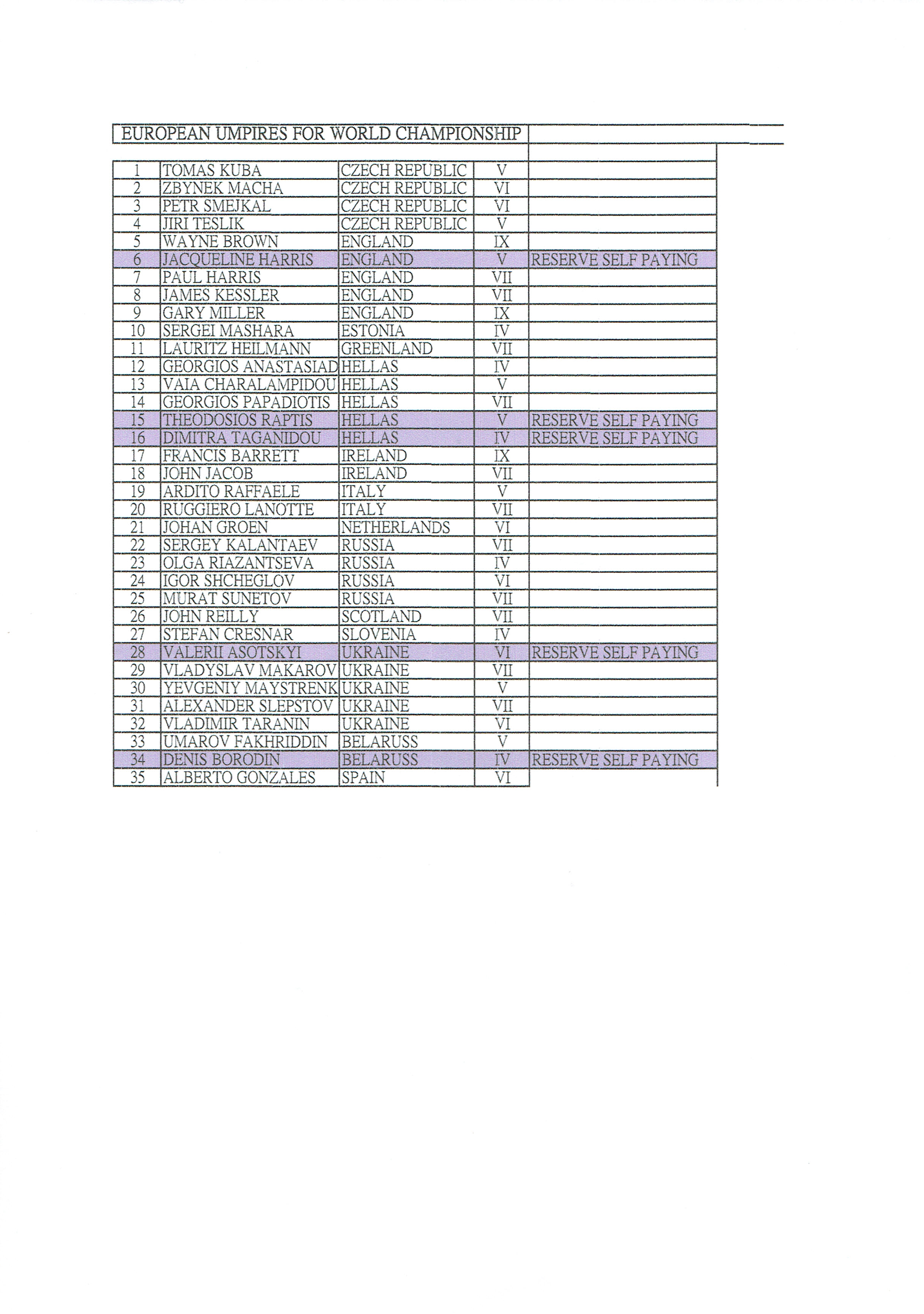 EUROPEAN UMPIRES FOR WORLD CHAMPIONSHIP

| | | | | |
|---|---|---|---|---|
| 1 | TOMAS KUBA | CZECH REPUBLIC | V | |
| 2 | ZBYNEK MACHA | CZECH REPUBLIC | VI | |
| 3 | PETR SMEJKAL | CZECH REPUBLIC | VI | |
| 4 | JIRI TESLIK | CZECH REPUBLIC | V | |
| 5 | WAYNE BROWN | ENGLAND | IX | |
| 6 | JACQUELINE HARRIS | ENGLAND | V | RESERVE SELF PAYING |
| 7 | PAUL HARRIS | ENGLAND | VII | |
| 8 | JAMES KESSLER | ENGLAND | VII | |
| 9 | GARY MILLER | ENGLAND | IX | |
| 10 | SERGEI MASHARA | ESTONIA | IV | |
| 11 | LAURITZ HEILMANN | GREENLAND | VII | |
| 12 | GEORGIOS ANASTASIAD | HELLAS | IV | |
| 13 | VAIA CHARALAMPIDOU | HELLAS | V | |
| 14 | GEORGIOS PAPADIOTIS | HELLAS | VII | |
| 15 | THEODOSIOS RAPTIS | HELLAS | V | RESERVE SELF PAYING |
| 16 | DIMITRA TAGANIDOU | HELLAS | IV | RESERVE SELF PAYING |
| 17 | FRANCIS BARRETT | IRELAND | IX | |
| 18 | JOHN JACOB | IRELAND | VII | |
| 19 | ARDITO RAFFAELE | ITALY | V | |
| 20 | RUGGIERO LANOTTE | ITALY | VII | |
| 21 | JOHAN GROEN | NETHERLANDS | VI | |
| 22 | SERGEY KALANTAEV | RUSSIA | VII | |
| 23 | OLGA RIAZANTSEVA | RUSSIA | IV | |
| 24 | IGOR SHCHEGLOV | RUSSIA | VI | |
| 25 | MURAT SUNETOV | RUSSIA | VII | |
| 26 | JOHN REILLY | SCOTLAND | VII | |
| 27 | STEFAN CRESNAR | SLOVENIA | IV | |
| 28 | VALERII ASOTSKYI | UKRAINE | VI | RESERVE SELF PAYING |
| 29 | VLADYSLAV MAKAROV | UKRAINE | VII | |
| 30 | YEVGENIY MAYSTRENK | UKRAINE | V | |
| 31 | ALEXANDER SLEPSTOV | UKRAINE | VII | |
| 32 | VLADIMIR TARANIN | UKRAINE | VI | |
| 33 | UMAROV FAKHRIDDIN | BELARUSS | V | |
| 34 | DENIS BORODIN | BELARUSS | IV | RESERVE SELF PAYING |
| 35 | ALBERTO GONZALES | SPAIN | VI | |